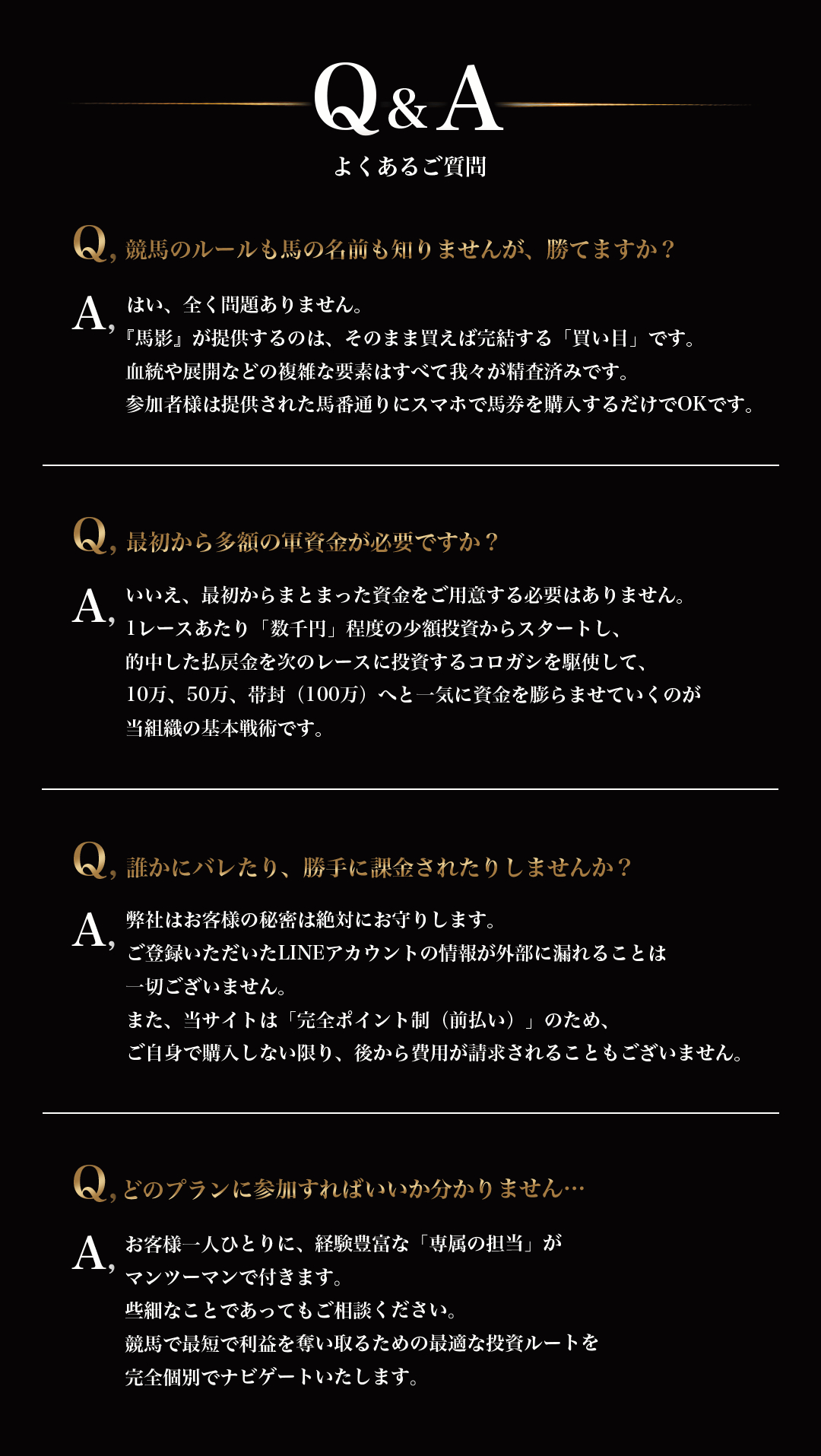 Q&A
よくあるご質問

Q, 競馬のルールも馬の名前も知りませんが、勝てますか？

A, はい、全く問題ありません。
『馬影』が提供するのは、そのまま買えば完結する「買い目」です。
血統や展開などの複雑な要素はすべて我々が精査済みです。
参加者様は提供された馬番通りにスマホで馬券を購入するだけでOKです。

Q, 最初から多額の軍資金が必要ですか？

A, いいえ、最初からまとまった資金をご用意する必要はありません。
1レースあたり「数千円」程度の少額投資からスタートし、
的中した払戻金を次のレースに投資するコロガシを駆使して、
10万、50万、帯封（100万）へと一気に資金を膨らませていくのが
当組織の基本戦術です。

Q, 誰かにバレたり、勝手に課金されたりしませんか？

A, 弊社はお客様の秘密は絶対にお守りします。
ご登録いただいたLINEアカウントの情報が外部に漏れることは
一切ございません。
また、当サイトは「完全ポイント制（前払い）」のため、
ご自身で購入しない限り、後から費用が請求されることもございません。

Q, どのプランに参加すればいいか分かりません…

A, お客様一人ひとりに、経験豊富な「専属の担当」が
マンツーマンで付きます。
些細なことであってもご相談ください。
競馬で最短で利益を奪い取るための最適な投資ルートを
完全個別でナビゲートいたします。